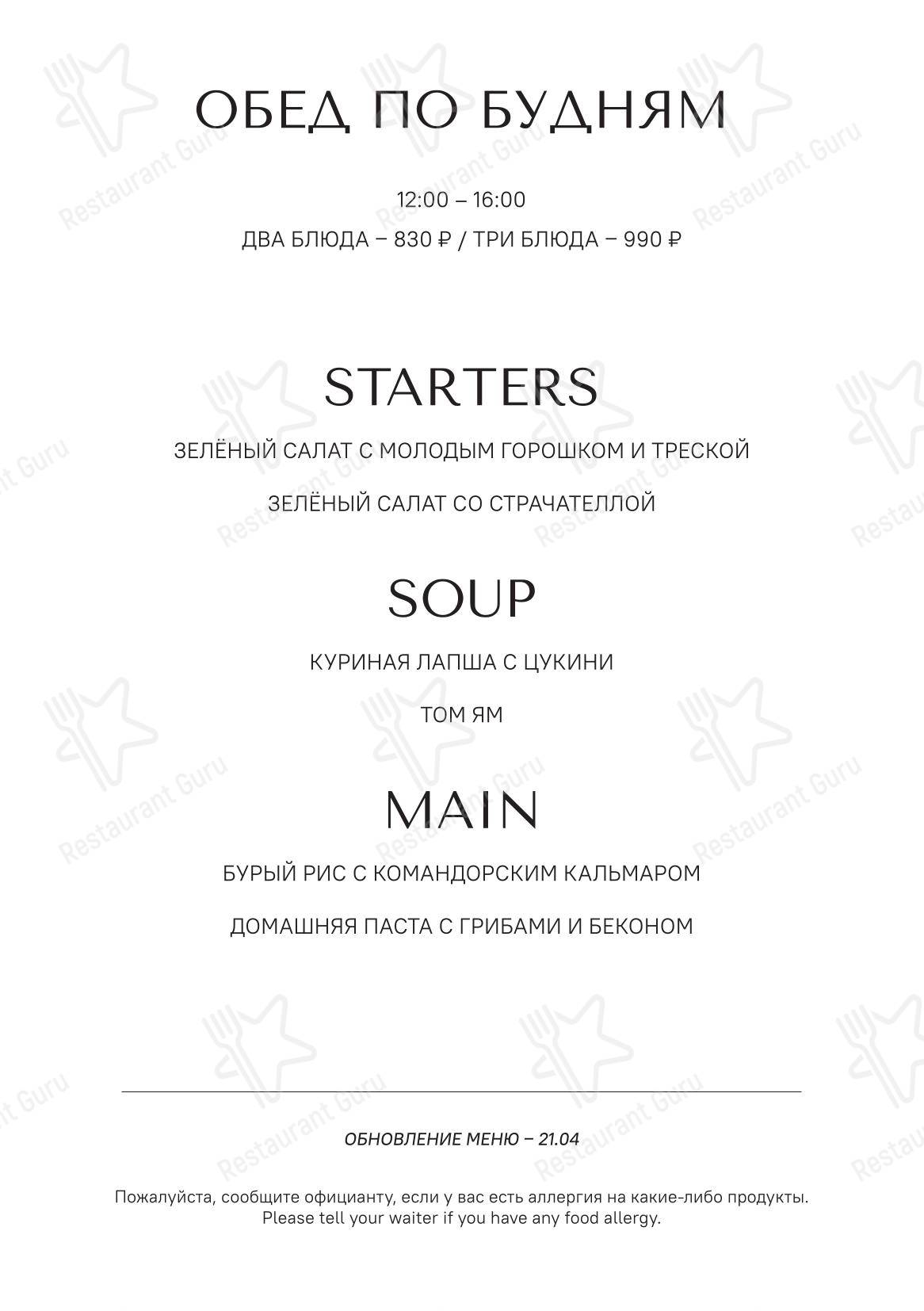 ОБЕД ПО БУДНЯМ

12:00 – 16:00
ДВА БЛЮДА – 830 ₽ / ТРИ БЛЮДА – 990 ₽

STARTERS

ЗЕЛЁНЫЙ САЛАТ С МОЛОДЫМ ГОРОШКОМ И ТРЕСКОЙ

ЗЕЛЁНЫЙ САЛАТ СО СТРАЧАТЕЛЛОЙ

SOUP

КУРИНАЯ ЛАПША С ЦУКИНИ

ТОМ ЯМ

MAIN

БУРЫЙ РИС С КОМАНДОРСКИМ КАЛЬМАРОМ

ДОМАШНЯЯ ПАСТА С ГРИБАМИ И БЕКОНОМ

ОБНОВЛЕНИЕ МЕНЮ – 21.04

Пожалуйста, сообщите официанту, если у вас есть аллергия на какие-либо продукты.
Please tell your waiter if you have any food allergy.

Restaurant Guru